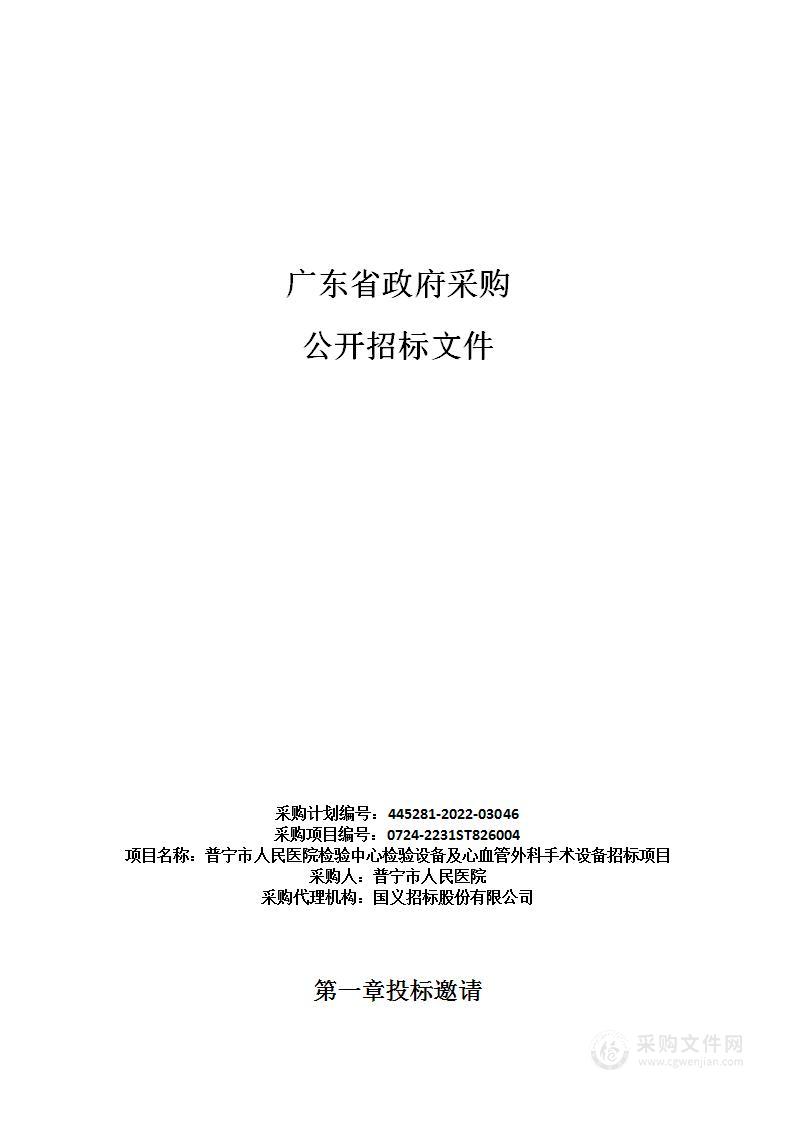 广东省政府采购

公开招标文件

采购计划编号：445281-2022-03046
采购项目编号：0724-2231ST826004
项目名称：普宁市人民医院检验中心检验设备及心血管外科手术设备招标项目
采购人：普宁市人民医院
采购代理机构：国义招标股份有限公司

第一章投标邀请

采购文件网
www.cgwenjian.com